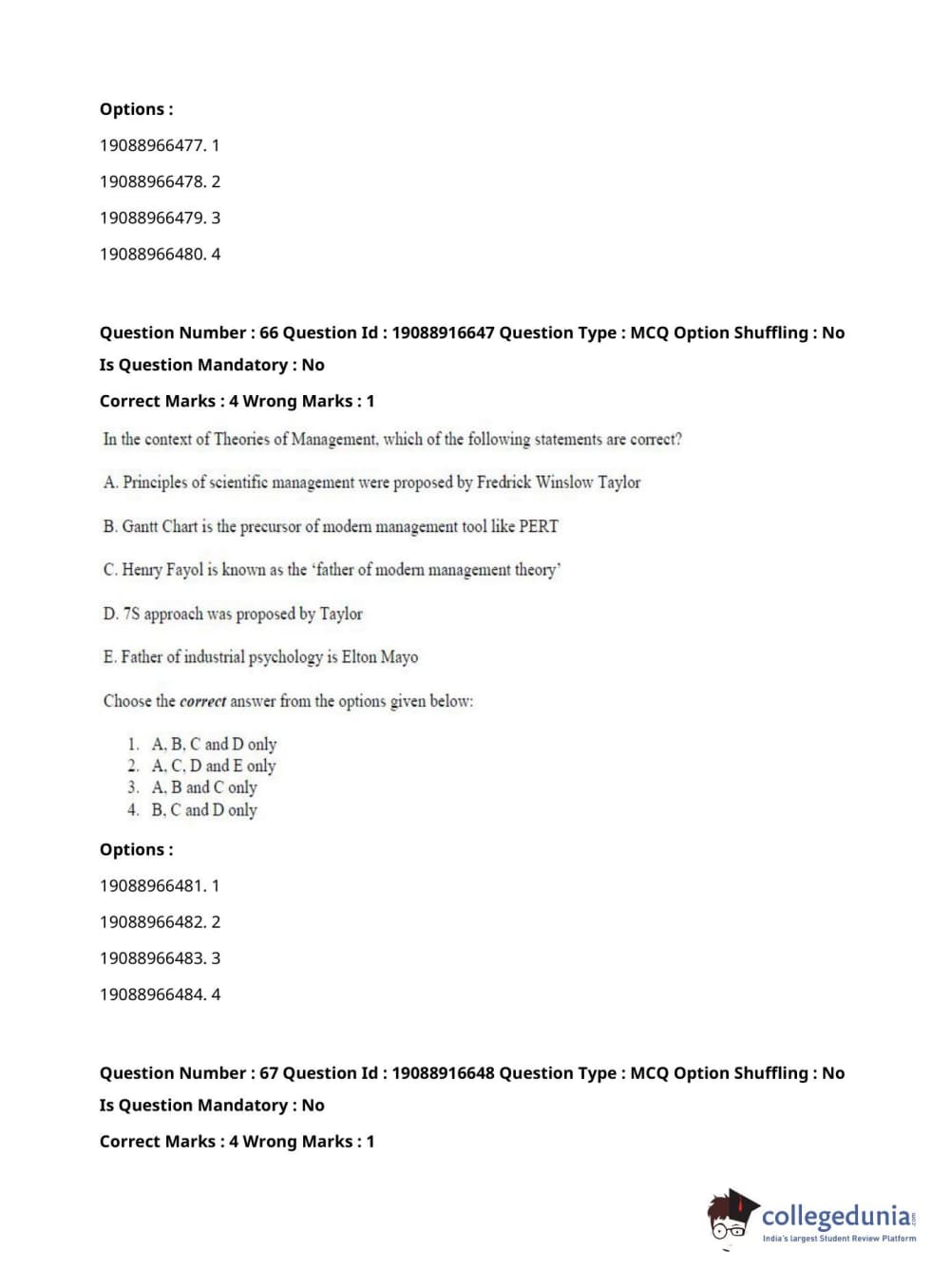 Options :

19088966477. 1

19088966478. 2

19088966479. 3

19088966480. 4

Question Number : 66 Question Id : 19088916647 Question Type : MCQ Option Shuffling : No
Is Question Mandatory : No
Correct Marks : 4 Wrong Marks : 1

In the context of Theories of Management, which of the following statements are correct?

A. Principles of scientific management were proposed by Fredrick Winslow Taylor

B. Gantt Chart is the precursor of modern management tool like PERT

C. Henry Fayol is known as the 'father of modern management theory'

D. 7S approach was proposed by Taylor

E. Father of industrial psychology is Elton Mayo

Choose the correct answer from the options given below:

1. A, B, C and D only
2. A, C, D and E only
3. A, B and C only
4. B, C and D only

Options :

19088966481. 1

19088966482. 2

19088966483. 3

19088966484. 4

Question Number : 67 Question Id : 19088916648 Question Type : MCQ Option Shuffling : No
Is Question Mandatory : No
Correct Marks : 4 Wrong Marks : 1

collegedunia.com
India's largest Student Review Platform